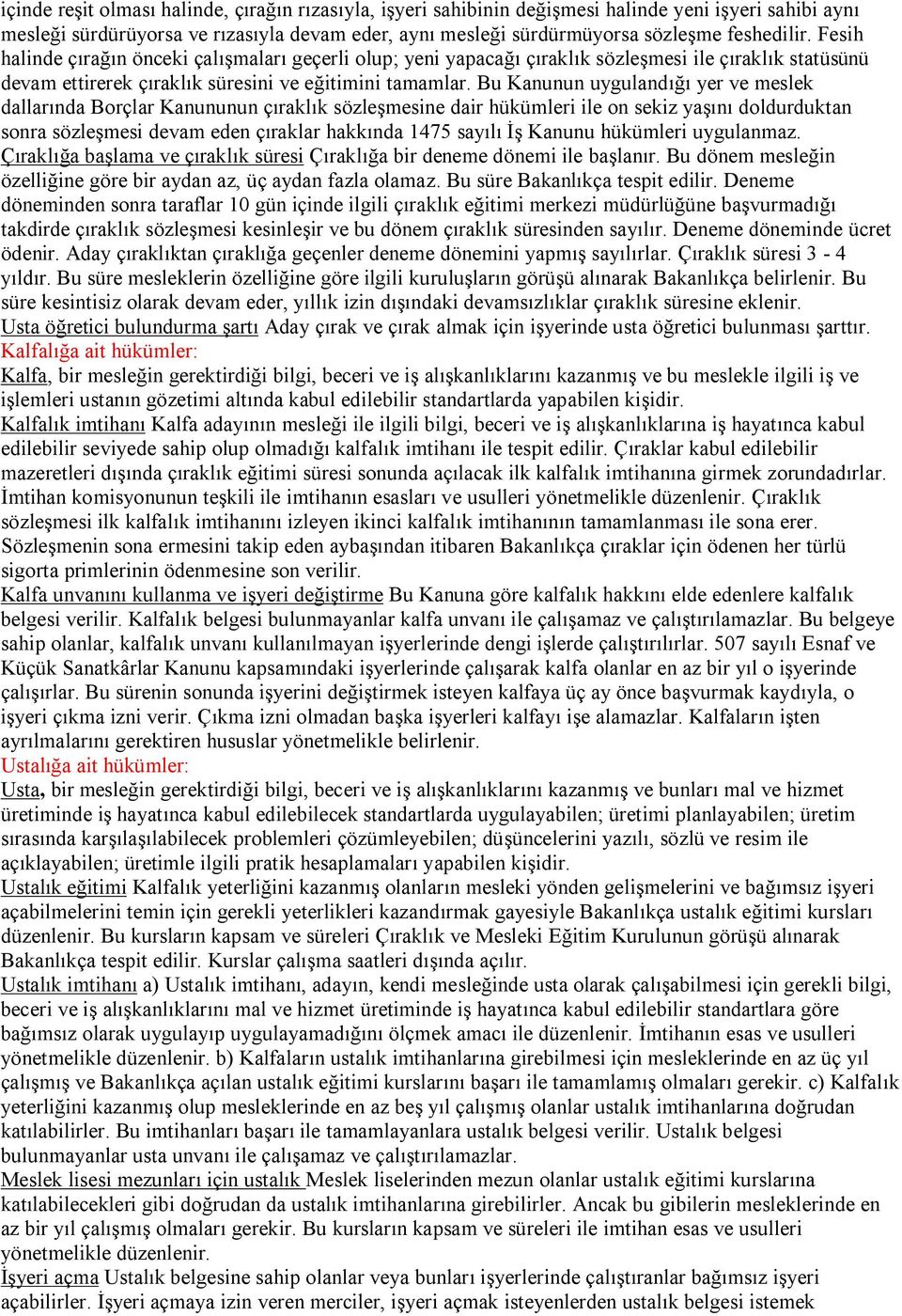 içinde reşit olması halinde, çırağın rızasıyla, işyeri sahibinin değişmesi halinde yeni işyeri sahibi aynı mesleği sürdürüyorsa ve rızasıyla devam eder, aynı mesleği sürdürmüyorsa sözleşme feshedilir. Fesih halinde çırağın önceki çalışmaları geçerli olup; yeni yapacağı çıraklık sözleşmesi ile çıraklık statüsünü devam ettirerek çıraklık süresini ve eğitimini tamamlar. Bu Kanunun uygulandığı yer ve meslek dallarında Borçlar Kanununun çıraklık sözleşmesine dair hükümleri ile on sekiz yaşını doldurduktan sonra sözleşmesi devam eden çıraklar hakkında 1475 sayılı İş Kanunu hükümleri uygulanmaz.
Çıraklığa başlama ve çıraklık süresi Çıraklığa bir deneme dönemi ile başlanır. Bu dönem mesleğin özelliğine göre bir aydan az, üç aydan fazla olamaz. Bu süre Bakanlıkça tespit edilir. Deneme döneminden sonra taraflar 10 gün içinde ilgili çıraklık eğitimi merkezi müdürlüğüne başvurmadığı takdirde çıraklık sözleşmesi kesinleşir ve bu dönem çıraklık süresinden sayılır. Deneme döneminde ücret ödenir. Aday çıraklıktan çıraklığa geçenler deneme dönemini yapmış sayılırlar. Çıraklık süresi 3 - 4 yıldır. Bu süre mesleklerin özelliğine göre ilgili kuruluşların görüşü alınarak Bakanlıkça belirlenir. Bu süre kesintisiz olarak devam eder, yıllık izin dışındaki devamsızlıklar çıraklık süresine eklenir.
Usta öğretici bulundurma şartı Aday çırak ve çırak almak için işyerinde usta öğretici bulunması şarttır.
Kalfalığa ait hükümler:
Kalfa, bir mesleğin gerektirdiği bilgi, beceri ve iş alışkanlıklarını kazanmış ve bu meslekle ilgili iş ve işlemleri ustanın gözetimi altında kabul edilebilir standartlarda yapabilen kişidir.
Kalfalık imtihanı Kalfa adayının mesleği ile ilgili bilgi, beceri ve iş alışkanlıklarına iş hayatınca kabul edilebilir seviyede sahip olup olmadığı kalfalık imtihanı ile tespit edilir. Çıraklar kabul edilebilir mazeretleri dışında çıraklık eğitimi süresi sonunda açılacak ilk kalfalık imtihanına girmek zorundadırlar. İmtihan komisyonunun teşkili ile imtihanın esasları ve usulleri yönetmelikle düzenlenir. Çıraklık sözleşmesi ilk kalfalık imtihanını izleyen ikinci kalfalık imtihanının tamamlanması ile sona erer. Sözleşmenin sona ermesini takip eden aybaşından itibaren Bakanlıkça çıraklar için ödenen her türlü sigorta primlerinin ödenmesine son verilir.
Kalfa unvanını kullanma ve işyeri değiştirme Bu Kanuna göre kalfalık hakkını elde edenlere kalfalık belgesi verilir. Kalfalık belgesi bulunmayanlar kalfa unvanı ile çalışamaz ve çalıştırılamazlar. Bu belgeye sahip olanlar, kalfalık unvanı kullanılmayan işyerlerinde dengi işlerde çalıştırılırlar. 507 sayılı Esnaf ve Küçük Sanatkârlar Kanunu kapsamındaki işyerlerinde çalışarak kalfa olanlar en az bir yıl o işyerinde çalışırlar. Bu sürenin sonunda işyerini değiştirmek isteyen kalfaya üç ay önce başvurmak kaydıyla, o işyeri çıkma izni verir. Çıkma izni olmadan başka işyerleri kalfayı işe alamazlar. Kalfaların işten ayrılmalarını gerektiren hususlar yönetmelikle belirlenir.
Ustalığa ait hükümler:
Usta, bir mesleğin gerektirdiği bilgi, beceri ve iş alışkanlıklarını kazanmış ve bunları mal ve hizmet üretiminde iş hayatınca kabul edilebilecek standartlarda uygulayabilen; üretimi planlayabilen; üretim sırasında karşılaşılabilecek problemleri çözümleyebilen; düşüncelerini yazılı, sözlü ve resim ile açıklayabilen; üretimle ilgili pratik hesaplamaları yapabilen kişidir.
Ustalık eğitimi Kalfalık yeterliğini kazanmış olanların mesleki yönden gelişmelerini ve bağımsız işyeri açabilmelerini temin için gerekli yeterlikleri kazandırmak gayesiyle Bakanlıkça ustalık eğitimi kursları düzenlenir. Bu kursların kapsam ve süreleri Çıraklık ve Mesleki Eğitim Kurulunun görüşü alınarak Bakanlıkça tespit edilir. Kurslar çalışma saatleri dışında açılır.
Ustalık imtihanı a) Ustalık imtihanı, adayın, kendi mesleğinde usta olarak çalışabilmesi için gerekli bilgi, beceri ve iş alışkanlıklarını mal ve hizmet üretiminde iş hayatınca kabul edilebilir standartlara göre bağımsız olarak uygulayıp uygulayamadığını ölçmek amacı ile düzenlenir. İmtihanın esas ve usulleri yönetmelikle düzenlenir. b) Kalfaların ustalık imtihanlarına girebilmesi için mesleklerinde en az üç yıl çalışmış ve Bakanlıkça açılan ustalık eğitimi kurslarını başarı ile tamamlamış olmaları gerekir. c) Kalfalık yeterliğini kazanmış olup mesleklerinde en az beş yıl çalışmış olanlar ustalık imtihanlarına doğrudan katılabilirler. Bu imtihanları başarı ile tamamlayanlara ustalık belgesi verilir. Ustalık belgesi bulunmayanlar usta unvanı ile çalışamaz ve çalıştırılamazlar.
Meslek lisesi mezunları için ustalık Meslek liselerinden mezun olanlar ustalık eğitimi kurslarına katılabilecekleri gibi doğrudan da ustalık imtihanlarına girebilirler. Ancak bu gibilerin mesleklerinde en az bir yıl çalışmış olmaları gerekir. Bu kursların kapsam ve süreleri ile imtihan esas ve usulleri yönetmelikle düzenlenir.
İşyeri açma Ustalık belgesine sahip olanlar veya bunları işyerlerinde çalıştıranlar bağımsız işyeri açabilirler. İşyeri açmaya izin veren merciler, işyeri açmak isteyenlerden ustalık belgesi istemek